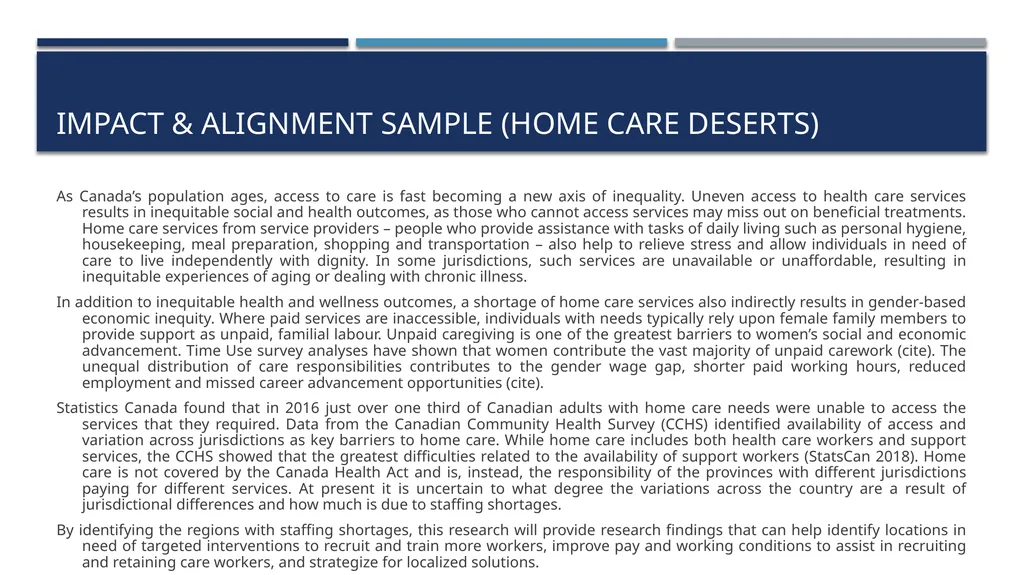 IMPACT & ALIGNMENT SAMPLE (HOME CARE DESERTS)

As Canada's population ages, access to care is fast becoming a new axis of inequality. Uneven access to health care services results in inequitable social and health outcomes, as those who cannot access services may miss out on beneficial treatments. Home care services from service providers – people who provide assistance with tasks of daily living such as personal hygiene, housekeeping, meal preparation, shopping and transportation – also help to relieve stress and allow individuals in need of care to live independently with dignity. In some jurisdictions, such services are unavailable or unaffordable, resulting in inequitable experiences of aging or dealing with chronic illness.

In addition to inequitable health and wellness outcomes, a shortage of home care services also indirectly results in gender-based economic inequity. Where paid services are inaccessible, individuals with needs typically rely upon female family members to provide support as unpaid, familial labour. Unpaid caregiving is one of the greatest barriers to women's social and economic advancement. Time Use survey analyses have shown that women contribute the vast majority of unpaid carework (cite). The unequal distribution of care responsibilities contributes to the gender wage gap, shorter paid working hours, reduced employment and missed career advancement opportunities (cite).

Statistics Canada found that in 2016 just over one third of Canadian adults with home care needs were unable to access the services that they required. Data from the Canadian Community Health Survey (CCHS) identified availability of access and variation across jurisdictions as key barriers to home care. While home care includes both health care workers and support services, the CCHS showed that the greatest difficulties related to the availability of support workers (StatsCan 2018). Home care is not covered by the Canada Health Act and is, instead, the responsibility of the provinces with different jurisdictions paying for different services. At present it is uncertain to what degree the variations across the country are a result of jurisdictional differences and how much is due to staffing shortages.

By identifying the regions with staffing shortages, this research will provide research findings that can help identify locations in need of targeted interventions to recruit and train more workers, improve pay and working conditions to assist in recruiting and retaining care workers, and strategize for localized solutions.